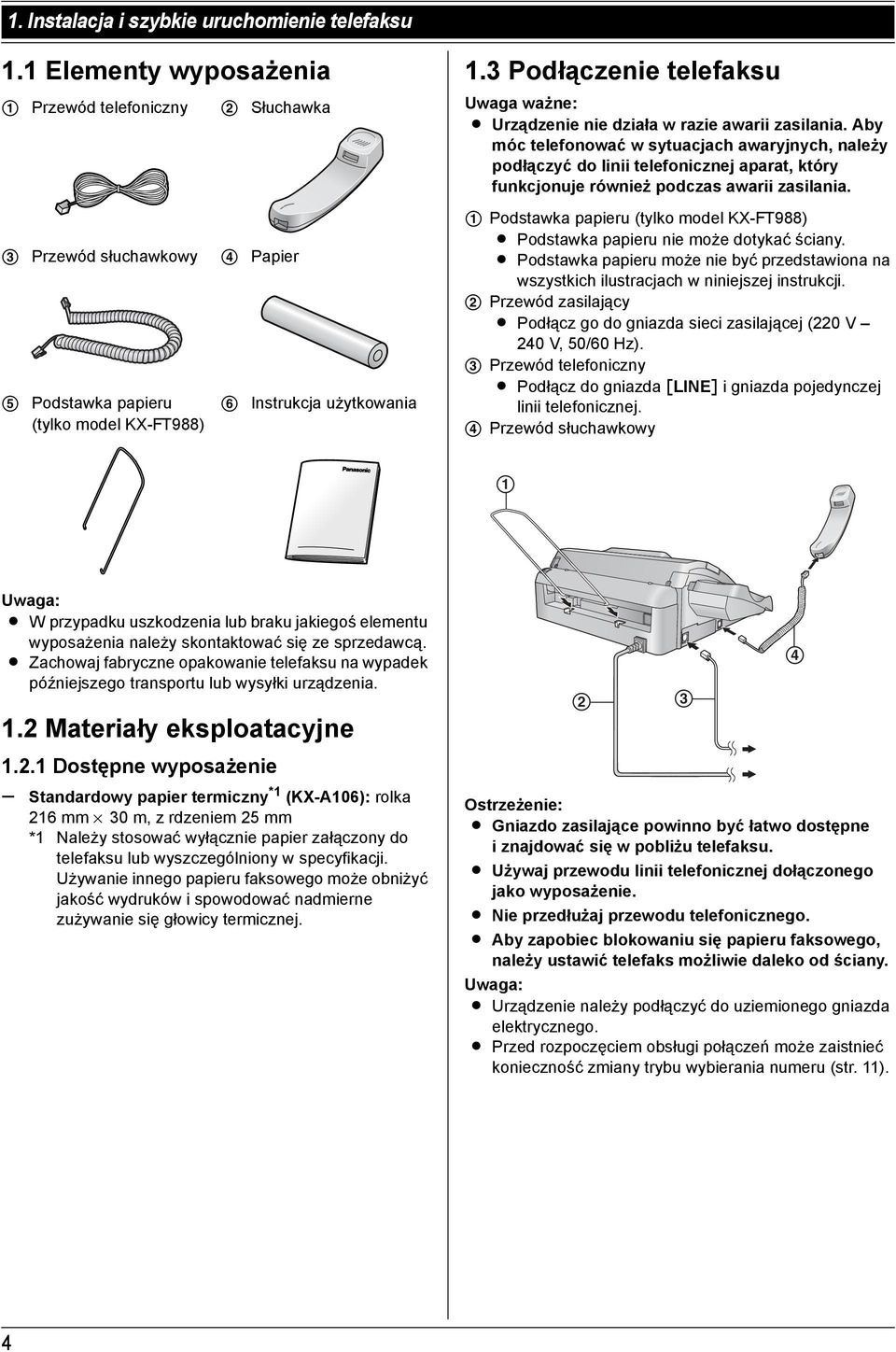 1. Instalacja i szybkie uruchomienie telefaksu

1.1 Elementy wyposażenia

① Przewód telefoniczny ② Słuchawka

③ Przewód słuchawkowy ④ Papier

⑤ Podstawka papieru (tylko model KX-FT988) ⑥ Instrukcja użytkowania

Panasonic

Uwaga:
● W przypadku uszkodzenia lub braku jakiegoś elementu wyposażenia należy skontaktować się ze sprzedawcą.
● Zachowaj fabryczne opakowanie telefaksu na wypadek późniejszego transportu lub wysyłki urządzenia.

1.2 Materiały eksploatacyjne

1.2.1 Dostępne wyposażenie

– Standardowy papier termiczny$^{*1}$ (KX-A106): rolka 216 mm $\times$ 30 m, z rdzeniem 25 mm
*1 Należy stosować wyłącznie papier załączony do telefaksu lub wyszczególniony w specyfikacji. Używanie innego papieru faksowego może obniżyć jakość wydruków i spowodować nadmierne zużywanie się głowicy termicznej.

1.3 Podłączenie telefaksu

Uwaga ważne:
● Urządzenie nie działa w razie awarii zasilania. Aby móc telefonować w sytuacjach awaryjnych, należy podłączyć do linii telefonicznej aparat, który funkcjonuje również podczas awarii zasilania.

① Podstawka papieru (tylko model KX-FT988)
● Podstawka papieru nie może dotykać ściany.
● Podstawka papieru może nie być przedstawiona na wszystkich ilustracjach w niniejszej instrukcji.
② Przewód zasilający
● Podłącz go do gniazda sieci zasilającej (220 V – 240 V, 50/60 Hz).
③ Przewód telefoniczny
● Podłącz do gniazda [LINE] i gniazda pojedynczej linii telefonicznej.
④ Przewód słuchawkowy

①
②
③
④

Ostrzeżenie:
● Gniazdo zasilające powinno być łatwo dostępne i znajdować się w pobliżu telefaksu.
● Używaj przewodu linii telefonicznej dołączonego jako wyposażenie.
● Nie przedłużaj przewodu telefonicznego.
● Aby zapobiec blokowaniu się papieru faksowego, należy ustawić telefaks możliwie daleko od ściany.
Uwaga:
● Urządzenie należy podłączyć do uziemionego gniazda elektrycznego.
● Przed rozpoczęciem obsługi połączeń może zaistnieć konieczność zmiany trybu wybierania numeru (str. 11).

4